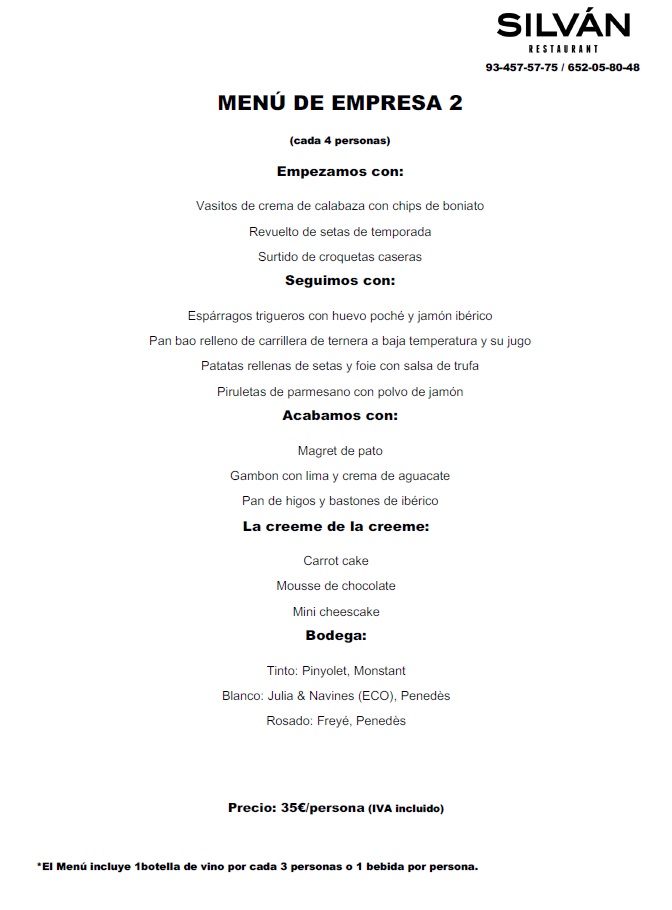 SILVÁN
RESTAURANT
93-457-57-75 / 652-05-80-48

MENÚ DE EMPRESA 2

(cada 4 personas)

Empezamos con:

Vasitos de crema de calabaza con chips de boniato

Revuelto de setas de temporada

Surtido de croquetas caseras

Seguimos con:

Espárragos trigueros con huevo poché y jamón ibérico

Pan bao relleno de carrillera de ternera a baja temperatura y su jugo

Patatas rellenas de setas y foie con salsa de trufa

Piruletas de parmesano con polvo de jamón

Acabamos con:

Magret de pato

Gambon con lima y crema de aguacate

Pan de higos y bastones de ibérico

La creeme de la creeme:

Carrot cake

Mousse de chocolate

Mini cheescake

Bodega:

Tinto: Pinyolet, Monstant

Blanco: Julia & Navines (ECO), Penedès

Rosado: Freyé, Penedès

Precio: 35€/persona (IVA incluido)

*El Menú incluye 1botella de vino por cada 3 personas o 1 bebida por persona.